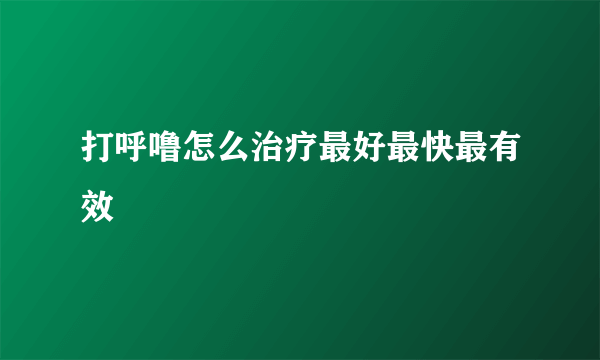 打呼噜怎么治疗最好最快最有效